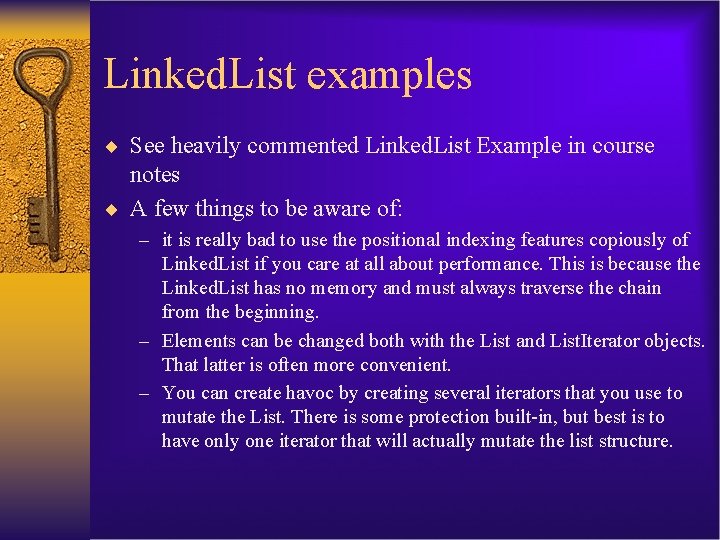 LinkedList examples

◆ See heavily commented LinkedList Example in course notes

◆ A few things to be aware of:

– it is really bad to use the positional indexing features copiously of LinkedList if you care at all about performance. This is because the LinkedList has no memory and must always traverse the chain from the beginning.

– Elements can be changed both with the List and ListIterator objects. That latter is often more convenient.

– You can create havoc by creating several iterators that you use to mutate the List. There is some protection built-in, but best is to have only one iterator that will actually mutate the list structure.